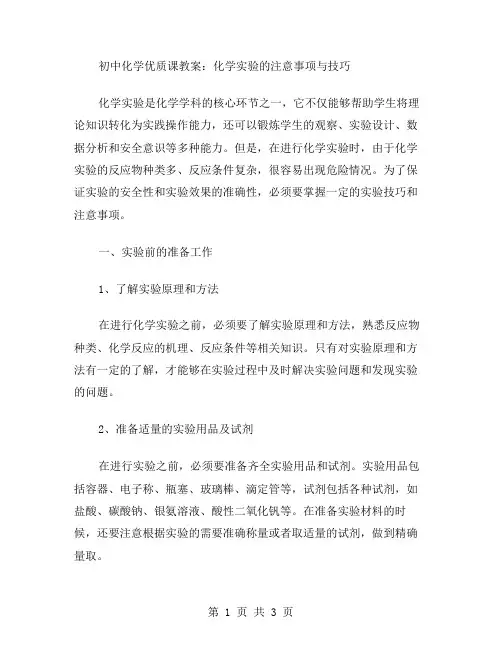 初中化学优质课教案：化学实验的注意事项与技巧

化学实验是化学学科的核心环节之一，它不仅能够帮助学生将理论知识转化为实践操作能力，还可以锻炼学生的观察、实验设计、数据分析和安全意识等多种能力。但是，在进行化学实验时，由于化学实验的反应物种类多、反应条件复杂，很容易出现危险情况。为了保证实验的安全性和实验效果的准确性，必须要掌握一定的实验技巧和注意事项。

一、实验前的准备工作

1、了解实验原理和方法

在进行化学实验之前，必须要了解实验原理和方法，熟悉反应物种类、化学反应的机理、反应条件等相关知识。只有对实验原理和方法有一定的了解，才能够在实验过程中及时解决实验问题和发现实验的问题。

2、准备适量的实验用品及试剂

在进行实验之前，必须要准备齐全实验用品和试剂。实验用品包括容器、电子称、瓶塞、玻璃棒、滴定管等，试剂包括各种试剂，如盐酸、碳酸钠、银氨溶液、酸性二氧化钒等。在准备实验材料的时候，还要注意根据实验的需要准确称量或者取适量的试剂，做到精确量取。

第 1 页 共 3 页